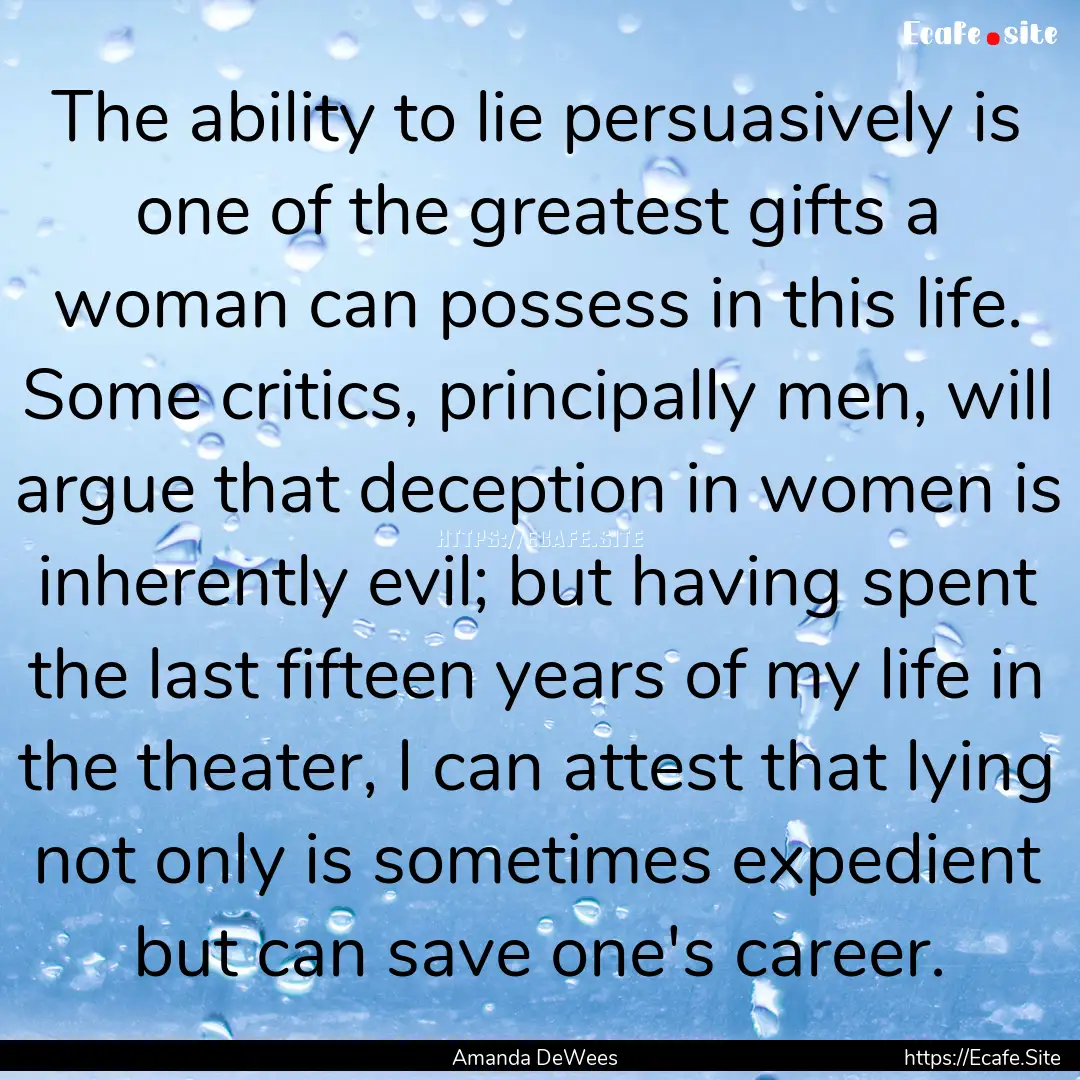 Ecafe.site

The ability to lie persuasively is one of the greatest gifts a woman can possess in this life. Some critics, principally men, will argue that deception in women is inherently evil; but having spent the last fifteen years of my life in the theater, I can attest that lying not only is sometimes expedient but can save one's career.

HTTPS://ECAFE.SITE

Amanda DeWees https://Ecafe.Site